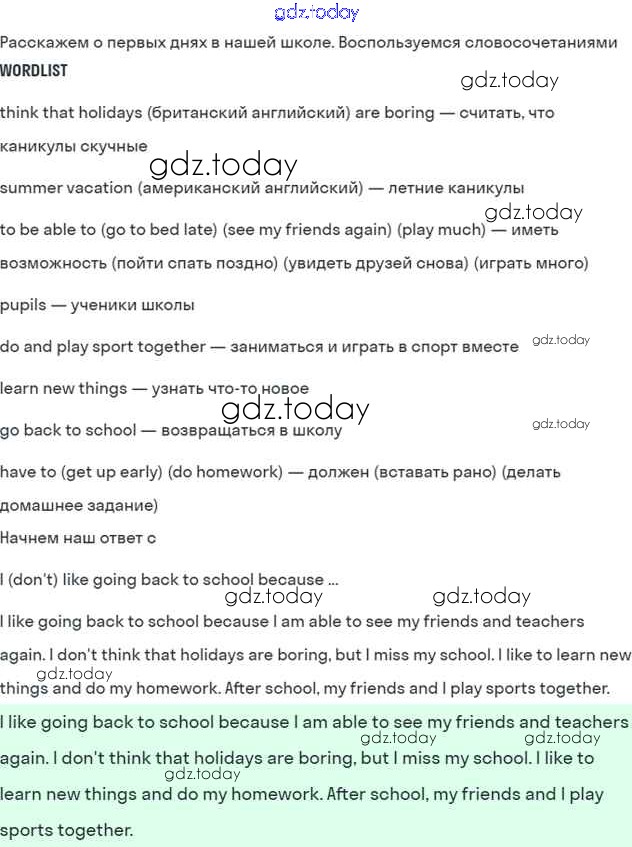 gdz.today

Расскажем о первых днях в нашей школе. Воспользуемся словосочетаниями

WORDLIST

gdz.today

think that holidays (британский английский) are boring — считать, что каникулы скучные

gdz.today

summer vacation (американский английский) — летние каникулы

gdz.today

to be able to (go to bed late) (see my friends again) (play much) — иметь возможность (пойти спать поздно) (увидеть друзей снова) (играть много)

pupils — ученики школы

do and play sport together — заниматься и играть в спорт вместе

gdz.today

learn new things — узнать что-то новое

gdz.today

go back to school — возвращаться в школу

gdz.today

have to (get up early) (do homework) — должен (вставать рано) (делать домашнее задание)

Начнем наш ответ с

I (don't) like going back to school because ...

gdz.today gdz.today

I like going back to school because I am able to see my friends and teachers again. I don't think that holidays are boring, but I miss my school. I like to learn new things and do my homework. After school, my friends and I play sports together.

gdz.today

I like going back to school because I am able to see my friends and teachers again. I don't think that holidays are boring, but I miss my school. I like to learn new things and do my homework. After school, my friends and I play sports together.

gdz.today gdz.today gdz.today